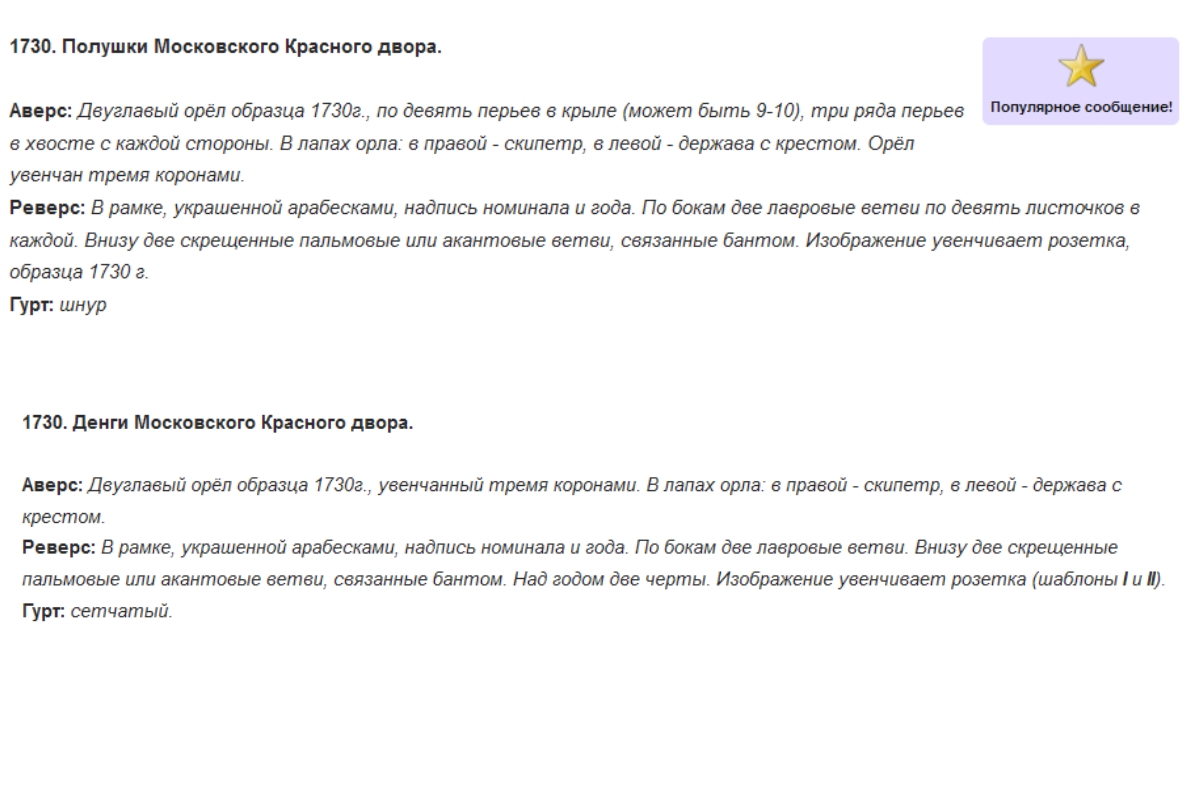 1730. Полушки Московского Красного двора.

Популярное сообщение!

Аверс: Двуглавый орёл образца 1730г., по девять перьев в крыле (может быть 9-10), три ряда перьев в хвосте с каждой стороны. В лапах орла: в правой - скипетр, в левой - держава с крестом. Орёл увенчан тремя коронами.
Реверс: В рамке, украшенной арабесками, надпись номинала и года. По бокам две лавровые ветви по девять листочков в каждой. Внизу две скрещенные пальмовые или акантовые ветви, связанные бантом. Изображение увенчивает розетка, образца 1730 г.
Гурт: шнур

1730. Денги Московского Красного двора.

Аверс: Двуглавый орёл образца 1730г., увенчанный тремя коронами. В лапах орла: в правой - скипетр, в левой - держава с крестом.
Реверс: В рамке, украшенной арабесками, надпись номинала и года. По бокам две лавровые ветви. Внизу две скрещенные пальмовые или акантовые ветви, связанные бантом. Над годом две черты. Изображение увенчивает розетка (шаблоны I и II).
Гурт: сетчатый.